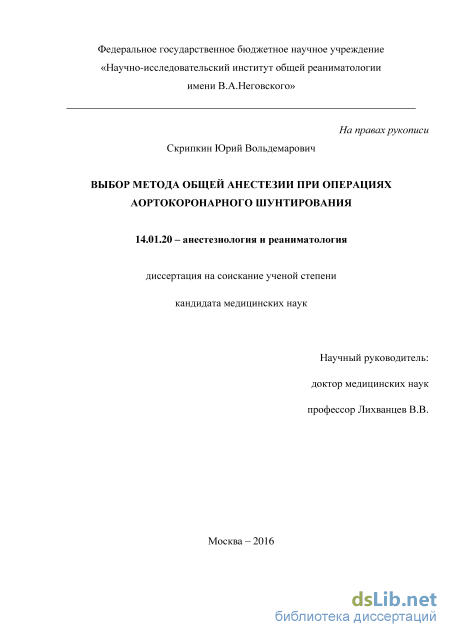 Федеральное государственное бюджетное научное учреждение «Научно-исследовательский институт общей реаниматологии имени В.А.Неговского»

На правах рукописи

Скрипкин Юрий Вольдемарович

ВЫБОР МЕТОДА ОБЩЕЙ АНЕСТЕЗИИ ПРИ ОПЕРАЦИЯХ АОРТОКОРОНАРНОГО ШУНТИРОВАНИЯ

14.01.20 – анестезиология и реаниматология

диссертация на соискание ученой степени

кандидата медицинских наук

Научный руководитель:

доктор медицинских наук

профессор Лихванцев В.В.

Москва – 2016

dsLib.net
библиотека диссертаций